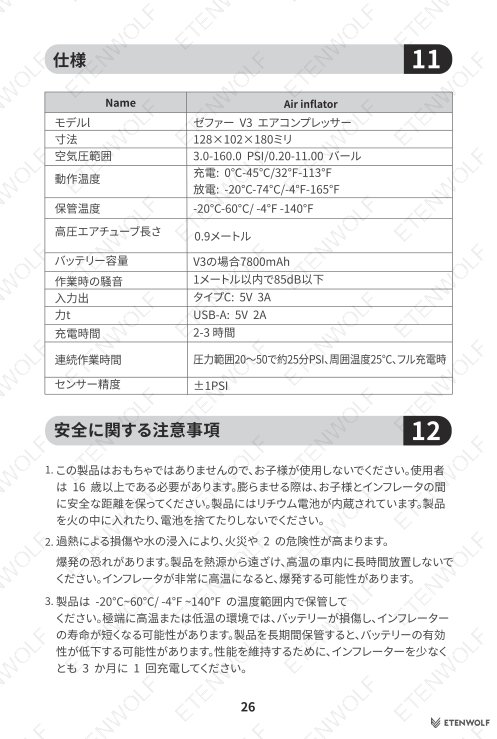 仕様

11

| Name | Air inflator |
|---|---|
| モデルl | ゼファー V3 エアコンプレッサー |
| 寸法 | 128×102×180ミリ |
| 空気圧範囲 | 3.0-160.0 PSI/0.20-11.00 バール |
| 動作温度 | 充電: 0°C-45°C/32°F-113°F 放電: -20°C-74°C/-4°F-165°F |
| 保管温度 | -20°C-60°C/ -4°F -140°F |
| 高圧エアチューブ長さ | 0.9メートル |
| バッテリー容量 | V3の場合7800mAh |
| 作業時の騒音 | 1メートル以内で85dB以下 |
| 入力出 | タイプC: 5V 3A |
| 力t | USB-A: 5V 2A |
| 充電時間 | 2-3 時間 |
| 連続作業時間 | 圧力範囲20~50で約25分PSI、周囲温度25°C、フル充電時 |
| センサー精度 | ±1PSI |

安全に関する注意事項

12

1. この製品はおもちゃではありませんので、お子様が使用しないでください。使用者は 16 歳以上である必要があります。膨らませる際は、お子様とインフレータの間に安全な距離を保ってください。製品にはリチウム電池が内蔵されています。製品を火の中に入れたり、電池を捨てたりしないでください。

2. 過熱による損傷や水の浸入により、火災や 2 の危険性が高まります。

爆発の恐れがあります。製品を熱源から遠ざけ、高温の車内に長時間放置しないでください。インフレータが非常に高温になると、爆発する可能性があります。

3. 製品は -20°C~60°C/ -4°F ~140°F の温度範囲内で保管してください。極端に高温または低温の環境では、バッテリーが損傷し、インフレーターの寿命が短くなる可能性があります。製品を長期間保管すると、バッテリーの有効性が低下する可能性があります。性能を維持するために、インフレーターを少なくとも 3 か月に 1 回充電してください。

26

ETENWOLF